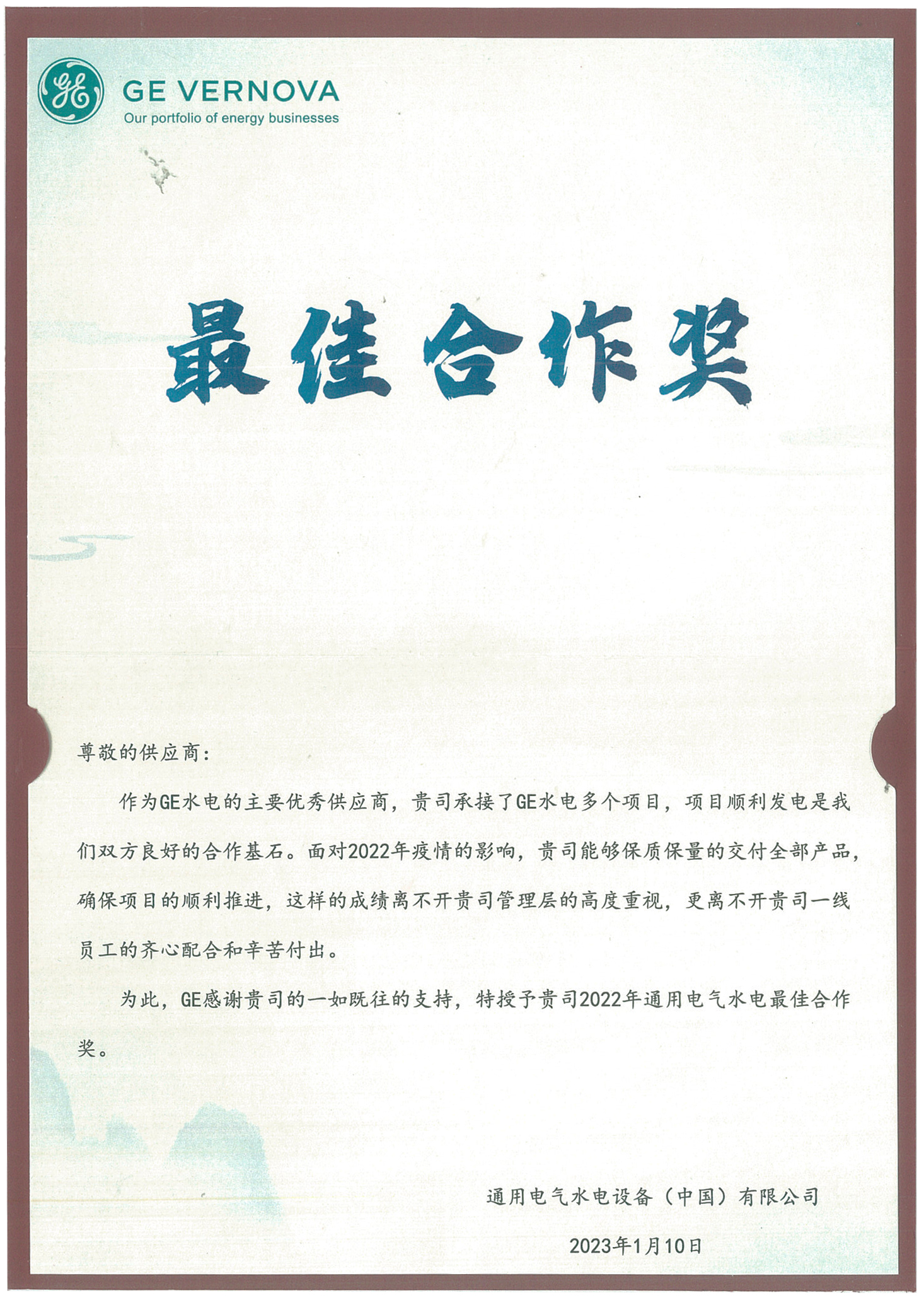 GE VERNOVA
Our portfolio of energy businesses

最佳合作奖

尊敬的供应商：

作为GE水电的主要优秀供应商，贵司承接了GE水电多个项目，项目顺利发电是我们双方良好的合作基石。面对2022年疫情的影响，贵司能够保质保量的交付全部产品，确保项目的顺利推进，这样的成绩离不开贵司管理层的高度重视，更离不开贵司一线员工的齐心配合和辛苦付出。

为此，GE感谢贵司的一如既往的支持，特授予贵司2022年通用电气水电最佳合作奖。

通用电气水电设备（中国）有限公司

2023年1月10日